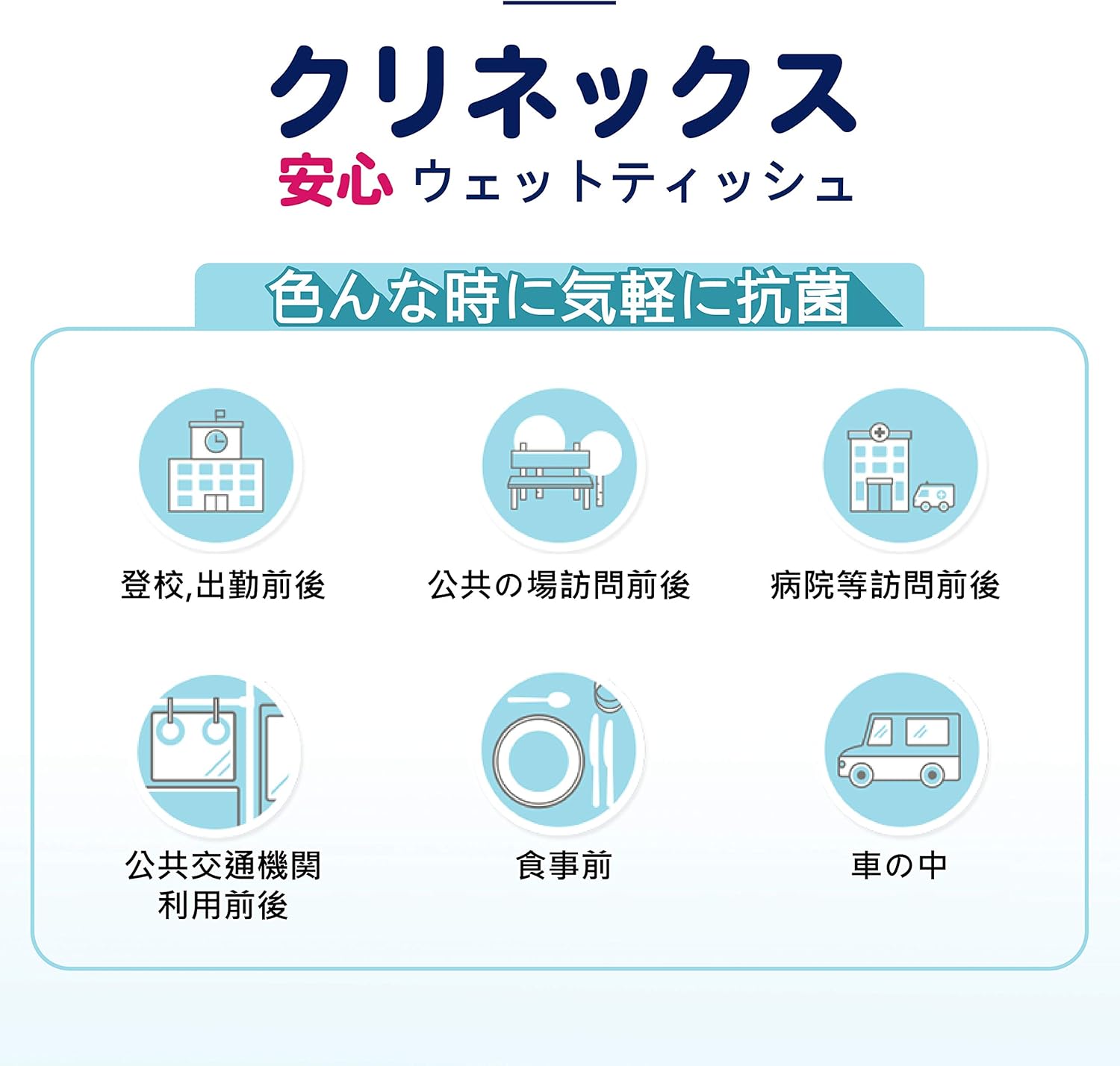 クリネックス

安心 ウェットティッシュ

色んな時に気軽に抗菌

登校,出勤前後

公共の場訪問前後

病院等訪問前後

公共交通機関
利用前後

食事前

車の中